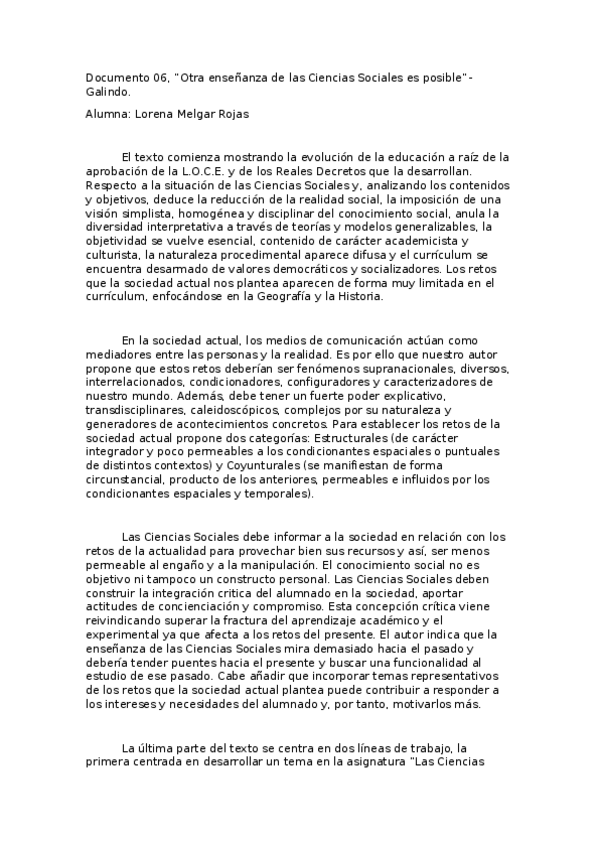 Documento 06, "Otra enseñanza de las Ciencias Sociales es posible"- Galindo.

Alumna: Lorena Melgar Rojas

El texto comienza mostrando la evolución de la educación a raíz de la aprobación de la L.O.C.E. y de los Reales Decretos que la desarrollan. Respecto a la situación de las Ciencias Sociales y, analizando los contenidos y objetivos, deduce la reducción de la realidad social, la imposición de una visión simplista, homogénea y disciplinar del conocimiento social, anula la diversidad interpretativa a través de teorías y modelos generalizables, la objetividad se vuelve esencial, contenido de carácter academicista y culturista, la naturaleza procedimental aparece difusa y el currículum se encuentra desarmado de valores democráticos y socializadores. Los retos que la sociedad actual nos plantea aparecen de forma muy limitada en el currículum, enfocándose en la Geografía y la Historia.

En la sociedad actual, los medios de comunicación actúan como mediadores entre las personas y la realidad. Es por ello que nuestro autor propone que estos retos deberían ser fenómenos supranacionales, diversos, interrelacionados, condicionadores, configuradores y caracterizadores de nuestro mundo. Además, debe tener un fuerte poder explicativo, transdisciplinares, caleidoscópicos, complejos por su naturaleza y generadores de acontecimientos concretos. Para establecer los retos de la sociedad actual propone dos categorías: Estructurales (de carácter integrador y poco permeables a los condicionantes espaciales o puntuales de distintos contextos) y Coyunturales (se manifiestan de forma circunstancial, producto de los anteriores, permeables e influidos por los condicionantes espaciales y temporales).

Las Ciencias Sociales debe informar a la sociedad en relación con los retos de la actualidad para provechar bien sus recursos y así, ser menos permeable al engaño y a la manipulación. El conocimiento social no es objetivo ni tampoco un constructo personal. Las Ciencias Sociales deben construir la integración critica del alumnado en la sociedad, aportar actitudes de concienciación y compromiso. Esta concepción crítica viene reivindicando superar la fractura del aprendizaje académico y el experimental ya que afecta a los retos del presente. El autor indica que la enseñanza de las Ciencias Sociales mira demasiado hacia el pasado y debería tender puentes hacia el presente y buscar una funcionalidad al estudio de ese pasado. Cabe añadir que incorporar temas representativos de los retos que la sociedad actual plantea puede contribuir a responder a los intereses y necesidades del alumnado y, por tanto, motivarlos más.

La última parte del texto se centra en dos líneas de trabajo, la primera centrada en desarrollar un tema en la asignatura "Las Ciencias